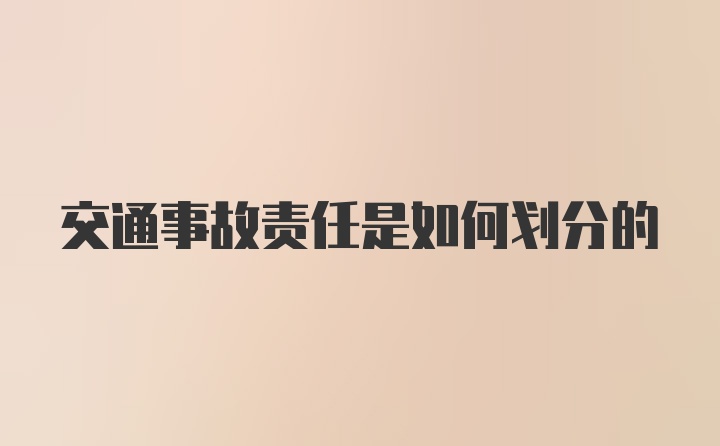 交通事故责任是如何划分的